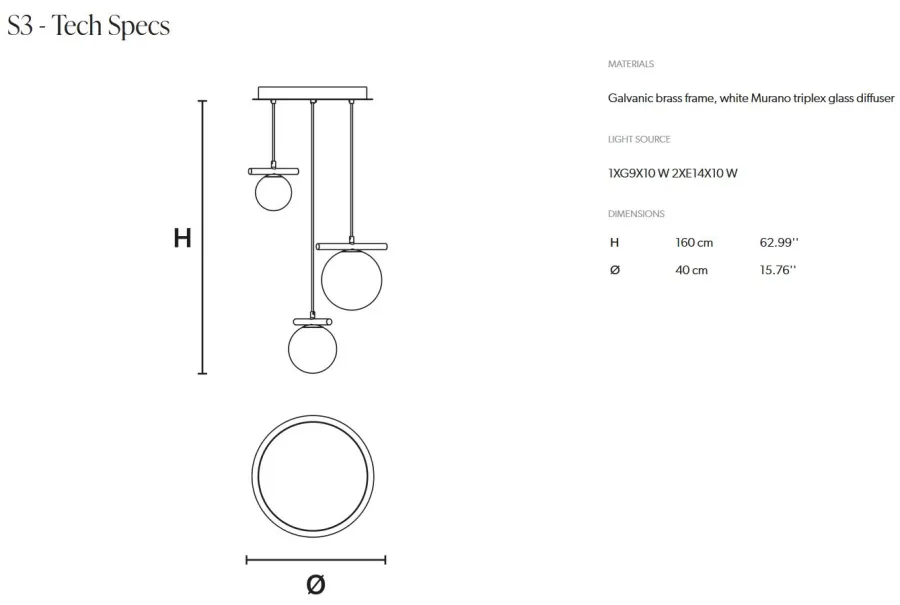 S3 - Tech Specs

H

Ø

MATERIALS

Galvanic brass frame, white Murano triplex glass diffuser

LIGHT SOURCE

1XG9X10 W 2XE14X10 W

DIMENSIONS

| H | 160 cm | 62.99'' |
|---|---|---|
| Ø | 40 cm | 15.76'' |